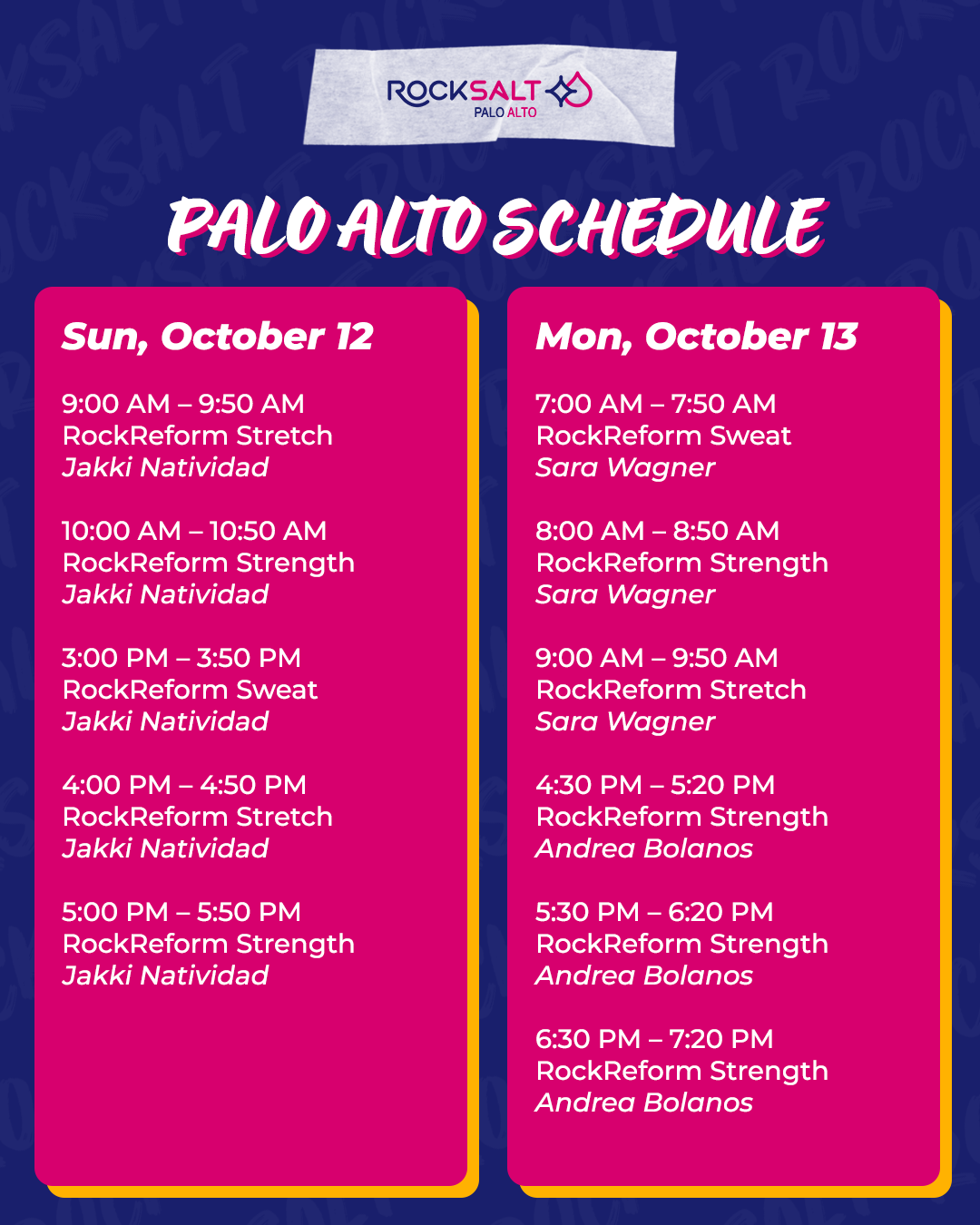 ROCKSALT
PALO ALTO

PALO ALTO SCHEDULE

Sun, October 12

9:00 AM – 9:50 AM
RockReform Stretch
Jakki Natividad

10:00 AM – 10:50 AM
RockReform Strength
Jakki Natividad

3:00 PM – 3:50 PM
RockReform Sweat
Jakki Natividad

4:00 PM – 4:50 PM
RockReform Stretch
Jakki Natividad

5:00 PM – 5:50 PM
RockReform Strength
Jakki Natividad

Mon, October 13

7:00 AM – 7:50 AM
RockReform Sweat
Sara Wagner

8:00 AM – 8:50 AM
RockReform Strength
Sara Wagner

9:00 AM – 9:50 AM
RockReform Stretch
Sara Wagner

4:30 PM – 5:20 PM
RockReform Strength
Andrea Bolanos

5:30 PM – 6:20 PM
RockReform Strength
Andrea Bolanos

6:30 PM – 7:20 PM
RockReform Strength
Andrea Bolanos